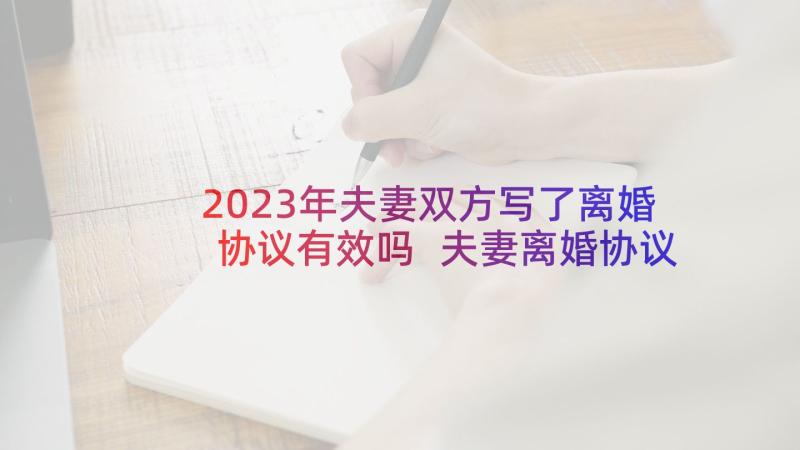 2023年夫妻双方写了离婚协议有效吗 夫妻离婚协议